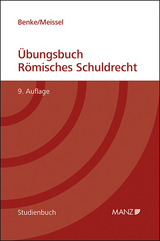 Benke/Meissel

Übungsbuch
Römisches Schuldrecht

9. Auflage

Studienbuch

MANZ